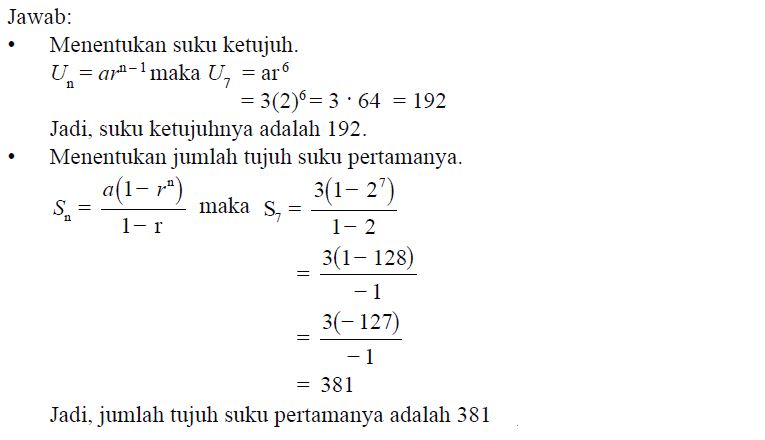 Jawab:

• Menentukan suku ketujuh.

$U_n = ar^{n-1}$ maka $U_7 = ar^6$

$= 3(2)^6 = 3 \cdot 64 = 192$

Jadi, suku ketujuhnya adalah 192.

• Menentukan jumlah tujuh suku pertamanya.

$S_n = \frac{a(1-r^n)}{1-r}$ maka $S_7 = \frac{3(1-2^7)}{1-2}$

$= \frac{3(1-128)}{-1}$

$= \frac{3(-127)}{-1}$

$= 381$

Jadi, jumlah tujuh suku pertamanya adalah 381